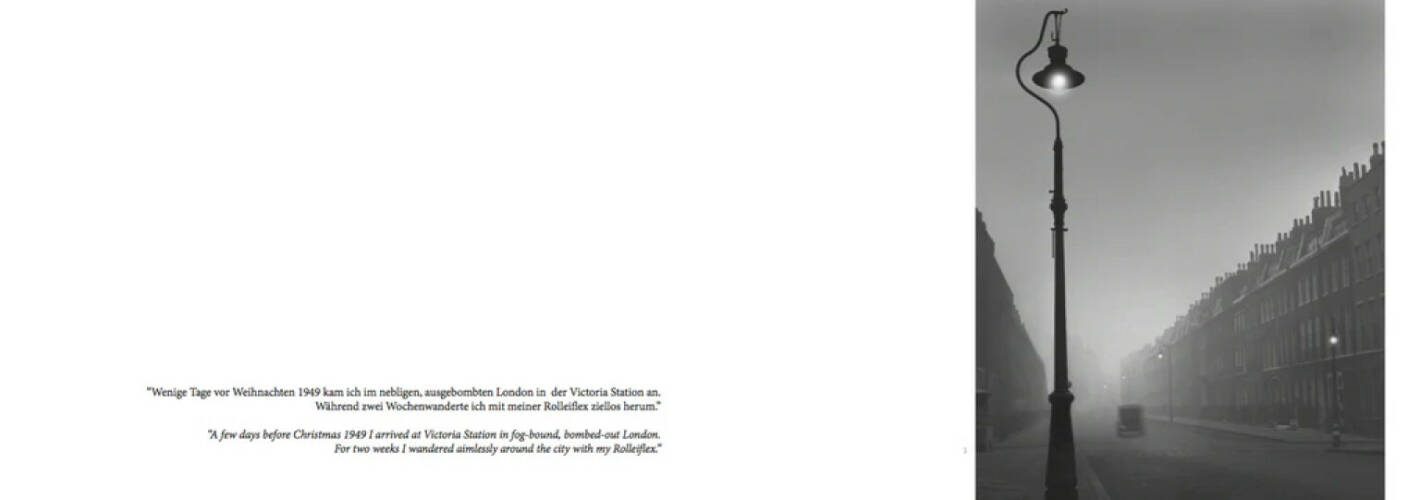 "Wenige Tage vor Weihnachten 1949 kam ich im nebligen, ausgebombten London in der Victoria Station an. Während zwei Wochenwanderte ich mit meiner Rolleiflex ziellos herum."

"A few days before Christmas 1949 I arrived at Victoria Station in fog-bound, bombed-out London. For two weeks I wandered aimlessly around the city with my Rolleiflex."